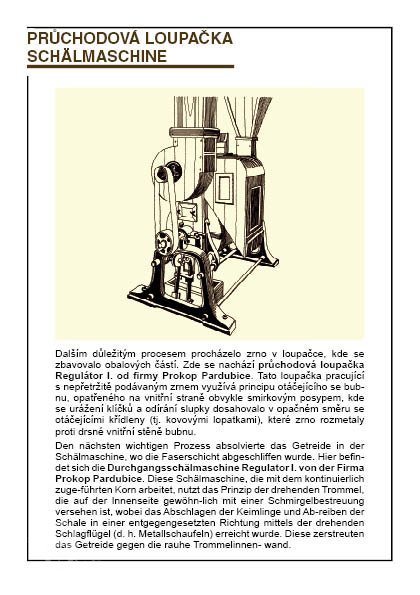 PRŮCHODOVÁ LOUPAČKA
SCHÄLMASCHINE

Dalším důležitým procesem procházelo zrno v loupačce, kde se zbavovalo obalových částí. Zde se nachází průchodová loupačka Regulátor I. od firmy Prokop Pardubice. Tato loupačka pracující s nepřetržitě podávaným zrnem využívá principu otáčejícího se bubnu, opatřeného na vnitřní straně obvykle smirkovým posypem, kde se urážení klíčků a odírání slupky dosahovalo v opačném směru se otáčejícími křídleny (tj. kovovými lopatkami), které zrno rozmetaly proti drsné vnitřní stěně bubnu.

Den nächsten wichtigen Prozess absolvierte das Getreide in der Schälmaschine, wo die Faserschicht abgeschliffen wurde. Hier befindet sich die Durchgangsschälmaschine Regulator I. von der Firma Prokop Pardubice. Diese Schälmaschine, die mit dem kontinuierlich zuge-führten Korn arbeitet, nutzt das Prinzip der drehenden Trommel, die auf der Innenseite gewöhn-lich mit einer Schmirgelbestreuung versehen ist, wobei das Abschlagen der Keimlinge und Ab-reiben der Schale in einer entgegengesetzten Richtung mittels der drehenden Schlagflügel (d. h. Metallschaufeln) erreicht wurde. Diese zerstreuten das Getreide gegen die rauhe Trommelinnen- wand.